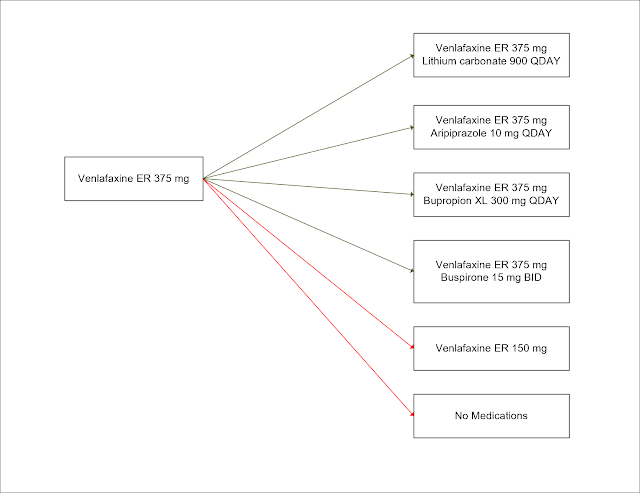 Venlafaxine ER 375 mg

Venlafaxine ER 375 mg
Lithium carbonate 900 QDAY

Venlafaxine ER 375 mg
Aripiprazole 10 mg QDAY

Venlafaxine ER 375 mg
Bupropion XL 300 mg QDAY

Venlafaxine ER 375 mg
Buspirone 15 mg BID

Venlafaxine ER 150 mg

No Medications